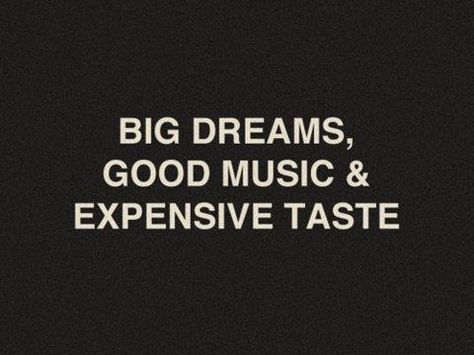 BIG DREAMS,
GOOD MUSIC &
EXPENSIVE TASTE